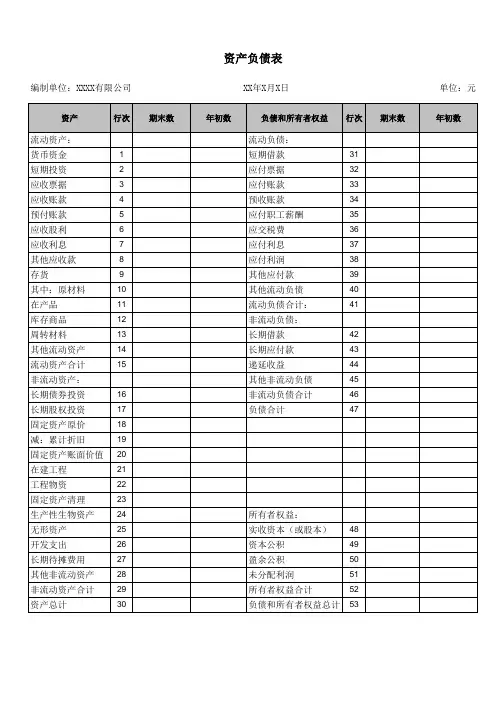 资产负债表

编制单位：XXXX有限公司　　XX年X月X日　　单位：元

| 资产 | 行次 | 期末数 | 年初数 | 负债和所有者权益 | 行次 | 期末数 | 年初数 |
|---|---|---|---|---|---|---|---|
| 流动资产： | | | | 流动负债： | | | |
| 货币资金 | 1 | | | 短期借款 | 31 | | |
| 短期投资 | 2 | | | 应付票据 | 32 | | |
| 应收票据 | 3 | | | 应付账款 | 33 | | |
| 应收账款 | 4 | | | 预收账款 | 34 | | |
| 预付账款 | 5 | | | 应付职工薪酬 | 35 | | |
| 应收股利 | 6 | | | 应交税费 | 36 | | |
| 应收利息 | 7 | | | 应付利息 | 37 | | |
| 其他应收款 | 8 | | | 应付利润 | 38 | | |
| 存货 | 9 | | | 其他应付款 | 39 | | |
| 其中：原材料 | 10 | | | 其他流动负债 | 40 | | |
| 在产品 | 11 | | | 流动负债合计： | 41 | | |
| 库存商品 | 12 | | | 非流动负债： | | | |
| 周转材料 | 13 | | | 长期借款 | 42 | | |
| 其他流动资产 | 14 | | | 长期应付款 | 43 | | |
| 流动资产合计 | 15 | | | 递延收益 | 44 | | |
| 非流动资产： | | | | 其他非流动负债 | 45 | | |
| 长期债券投资 | 16 | | | 非流动负债合计 | 46 | | |
| 长期股权投资 | 17 | | | 负债合计 | 47 | | |
| 固定资产原价 | 18 | | | | | | |
| 减：累计折旧 | 19 | | | | | | |
| 固定资产账面价值 | 20 | | | | | | |
| 在建工程 | 21 | | | | | | |
| 工程物资 | 22 | | | | | | |
| 固定资产清理 | 23 | | | | | | |
| 生产性生物资产 | 24 | | | 所有者权益： | | | |
| 无形资产 | 25 | | | 实收资本（或股本） | 48 | | |
| 开发支出 | 26 | | | 资本公积 | 49 | | |
| 长期待摊费用 | 27 | | | 盈余公积 | 50 | | |
| 其他非流动资产 | 28 | | | 未分配利润 | 51 | | |
| 非流动资产合计 | 29 | | | 所有者权益合计 | 52 | | |
| 资产总计 | 30 | | | 负债和所有者权益总计 | 53 | | |